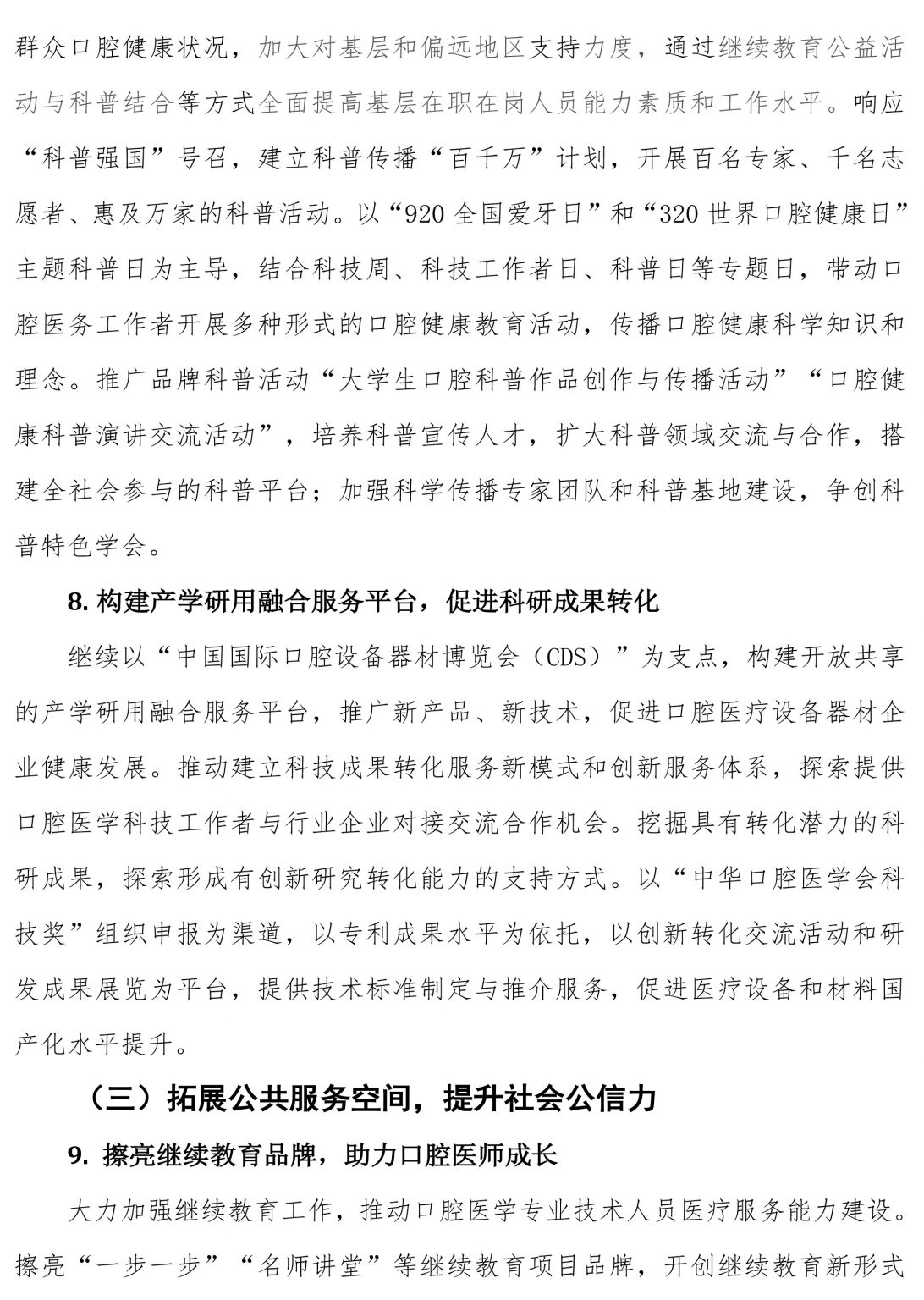 群众口腔健康状况，加大对基层和偏远地区支持力度，通过继续教育公益活动与科普结合等方式全面提高基层在职在岗人员能力素质和工作水平。响应“科普强国”号召，建立科普传播“百千万”计划，开展百名专家、千名志愿者、惠及万家的科普活动。以“920 全国爱牙日”和“320 世界口腔健康日”主题科普日为主导，结合科技周、科技工作者日、科普日等专题日，带动口腔医务工作者开展多种形式的口腔健康教育活动，传播口腔健康科学知识和理念。推广品牌科普活动“大学生口腔科普作品创作与传播活动”“口腔健康科普演讲交流活动”，培养科普宣传人才，扩大科普领域交流与合作，搭建全社会参与的科普平台；加强科学传播专家团队和科普基地建设，争创科普特色学会。

8. 构建产学研用融合服务平台，促进科研成果转化

继续以“中国国际口腔设备器材博览会（CDS）”为支点，构建开放共享的产学研用融合服务平台，推广新产品、新技术，促进口腔医疗设备器材企业健康发展。推动建立科技成果转化服务新模式和创新服务体系，探索提供口腔医学科技工作者与行业企业对接交流合作机会。挖掘具有转化潜力的科研成果，探索形成有创新研究转化能力的支持方式。以“中华口腔医学会科技奖”组织申报为渠道，以专利成果水平为依托，以创新转化交流活动和研发成果展览为平台，提供技术标准制定与推介服务，促进医疗设备和材料国产化水平提升。

（三）拓展公共服务空间，提升社会公信力

9. 擦亮继续教育品牌，助力口腔医师成长

大力加强继续教育工作，推动口腔医学专业技术人员医疗服务能力建设。擦亮“一步一步”“名师讲堂”等继续教育项目品牌，开创继续教育新形式